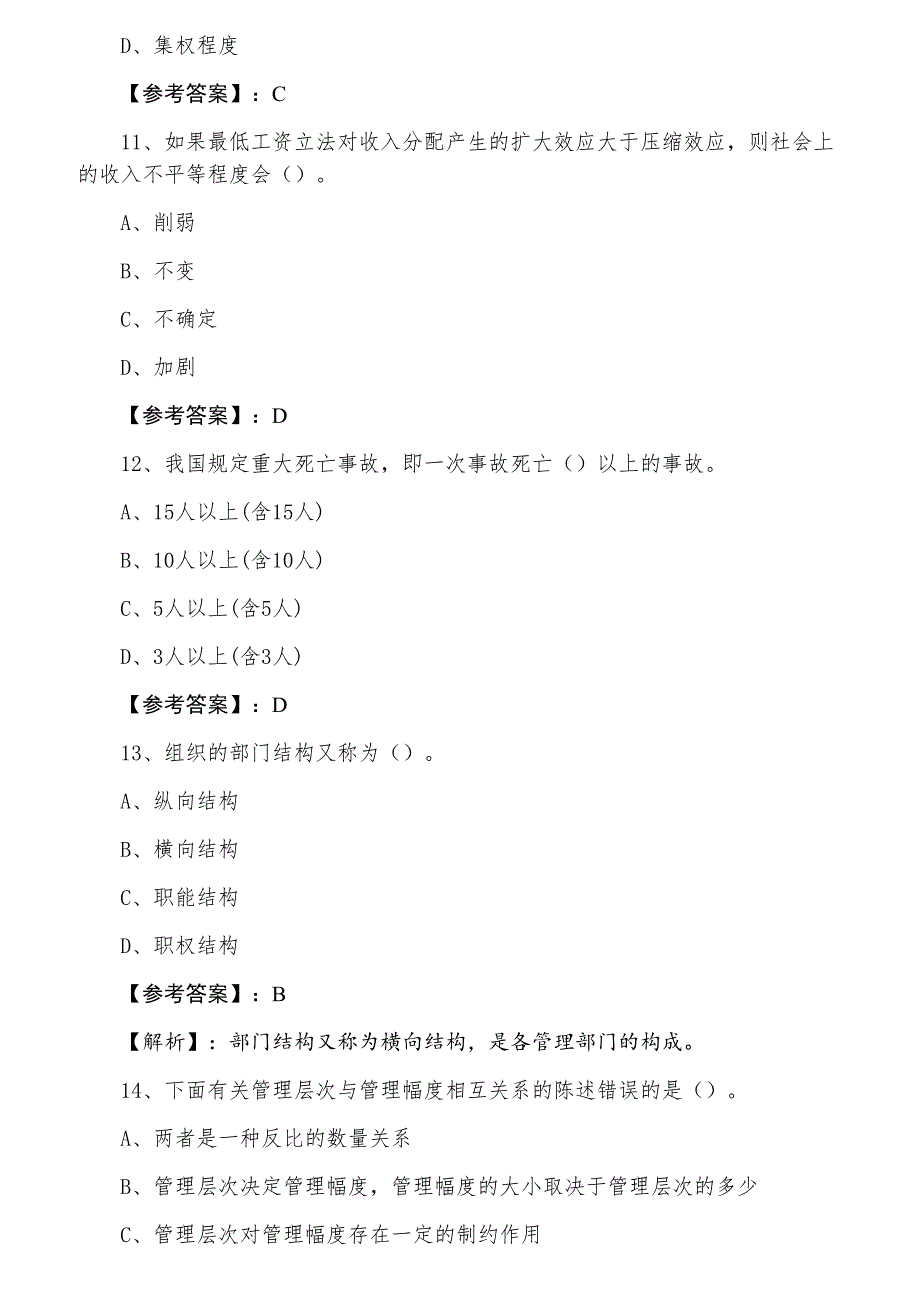 D、集权程度

【参考答案】：C

11、如果最低工资立法对收入分配产生的扩大效应大于压缩效应，则社会上的收入不平等程度会（）。

A、削弱

B、不变

C、不确定

D、加剧

【参考答案】：D

12、我国规定重大死亡事故，即一次事故死亡（）以上的事故。

A、15人以上(含15人)

B、10人以上(含10人)

C、5人以上(含5人)

D、3人以上(含3人)

【参考答案】：D

13、组织的部门结构又称为（）。

A、纵向结构

B、横向结构

C、职能结构

D、职权结构

【参考答案】：B

【解析】：部门结构又称为横向结构，是各管理部门的构成。

14、下面有关管理层次与管理幅度相互关系的陈述错误的是（）。

A、两者是一种反比的数量关系

B、管理层次决定管理幅度，管理幅度的大小取决于管理层次的多少

C、管理层次对管理幅度存在一定的制约作用